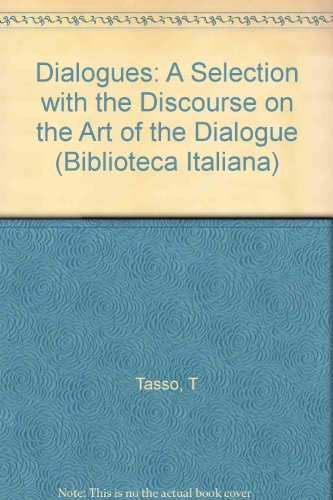 Dialogues: A Selection with the Discourse on the Art of the Dialogue (Biblioteca Italiana)

Tasso, T

Note: This is no the actual book cover